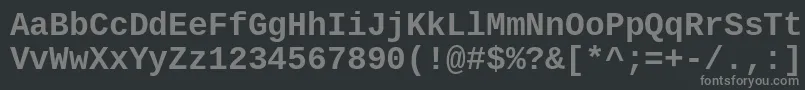 AaBbCcDdEeFfGgHhIiJjKkLlMmNnOoPpQqRrSsTt
VvWwXxYyZz1234567890(!@#$%?&[*^;=+-/.,:]
fontsforyou.com